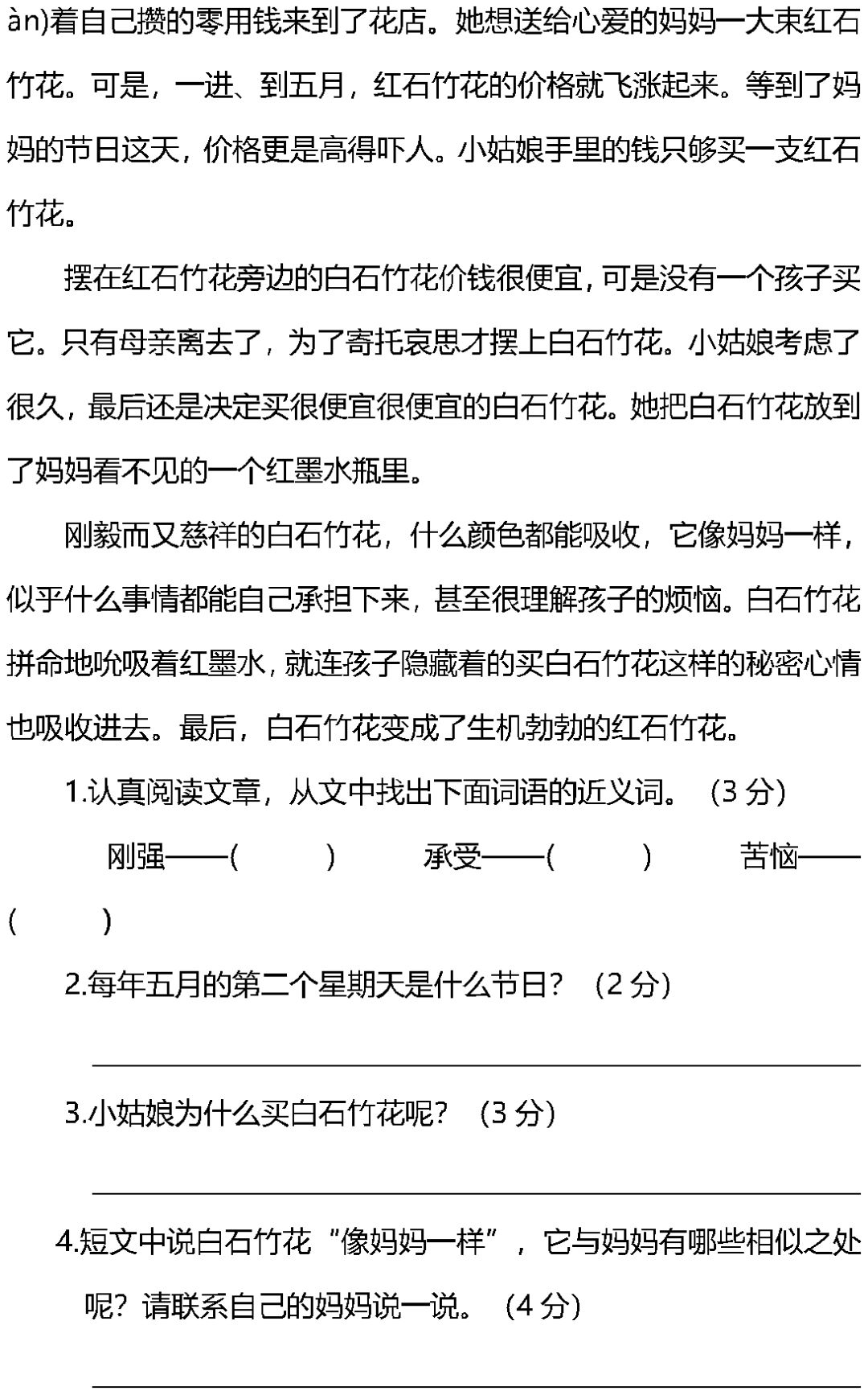 àn)着自己攒的零用钱来到了花店。她想送给心爱的妈妈一大束红石竹花。可是，一进、到五月，红石竹花的价格就飞涨起来。等到了妈妈的节日这天，价格更是高得吓人。小姑娘手里的钱只够买一支红石竹花。

摆在红石竹花旁边的白石竹花价钱很便宜，可是没有一个孩子买它。只有母亲离去了，为了寄托哀思才摆上白石竹花。小姑娘考虑了很久，最后还是决定买很便宜很便宜的白石竹花。她把白石竹花放到了妈妈看不见的一个红墨水瓶里。

刚毅而又慈祥的白石竹花，什么颜色都能吸收，它像妈妈一样，似乎什么事情都能自己承担下来，甚至很理解孩子的烦恼。白石竹花拼命地吮吸着红墨水，就连孩子隐藏着的买白石竹花这样的秘密心情也吸收进去。最后，白石竹花变成了生机勃勃的红石竹花。

1.认真阅读文章，从文中找出下面词语的近义词。（3 分）

刚强——(　　)　承受——(　　)　苦恼——(　　)

2.每年五月的第二个星期天是什么节日？（2 分）

3.小姑娘为什么买白石竹花呢？（3 分）

4.短文中说白石竹花“像妈妈一样”，它与妈妈有哪些相似之处呢？请联系自己的妈妈说一说。（4 分）